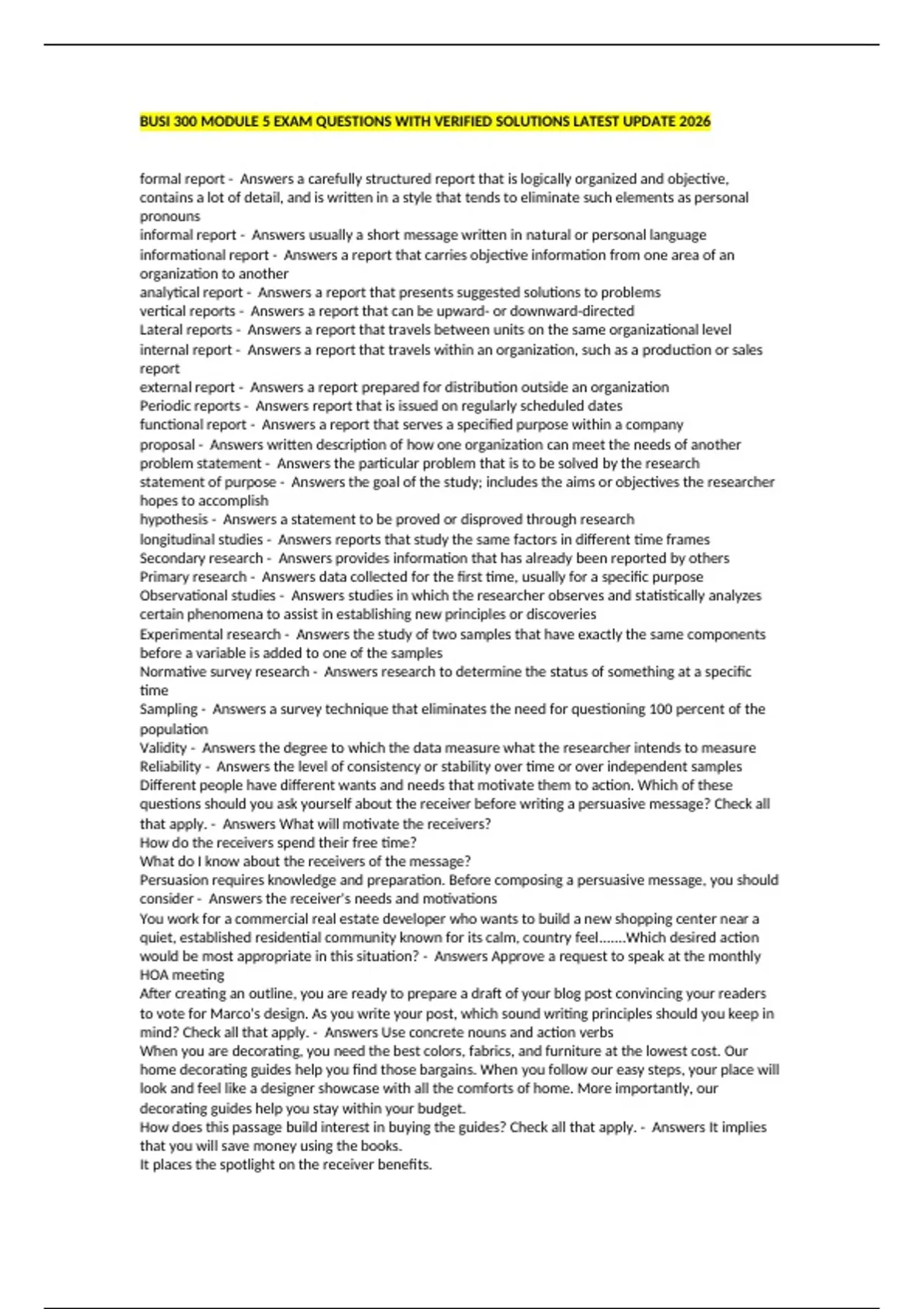 BUSI 300 MODULE 5 EXAM QUESTIONS WITH VERIFIED SOLUTIONS LATEST UPDATE 2026

formal report - Answers a carefully structured report that is logically organized and objective, contains a lot of detail, and is written in a style that tends to eliminate such elements as personal pronouns
informal report - Answers usually a short message written in natural or personal language
informational report - Answers a report that carries objective information from one area of an organization to another
analytical report - Answers a report that presents suggested solutions to problems
vertical reports - Answers a report that can be upward- or downward-directed
Lateral reports - Answers a report that travels between units on the same organizational level
internal report - Answers a report that travels within an organization, such as a production or sales report
external report - Answers a report prepared for distribution outside an organization
Periodic reports - Answers report that is issued on regularly scheduled dates
functional report - Answers a report that serves a specified purpose within a company
proposal - Answers written description of how one organization can meet the needs of another
problem statement - Answers the particular problem that is to be solved by the research
statement of purpose - Answers the goal of the study; includes the aims or objectives the researcher hopes to accomplish
hypothesis - Answers a statement to be proved or disproved through research
longitudinal studies - Answers reports that study the same factors in different time frames
Secondary research - Answers provides information that has already been reported by others
Primary research - Answers data collected for the first time, usually for a specific purpose
Observational studies - Answers studies in which the researcher observes and statistically analyzes certain phenomena to assist in establishing new principles or discoveries
Experimental research - Answers the study of two samples that have exactly the same components before a variable is added to one of the samples
Normative survey research - Answers research to determine the status of something at a specific time
Sampling - Answers a survey technique that eliminates the need for questioning 100 percent of the population
Validity - Answers the degree to which the data measure what the researcher intends to measure
Reliability - Answers the level of consistency or stability over time or over independent samples
Different people have different wants and needs that motivate them to action. Which of these questions should you ask yourself about the receiver before writing a persuasive message? Check all that apply. - Answers What will motivate the receivers?
How do the receivers spend their free time?
What do I know about the receivers of the message?
Persuasion requires knowledge and preparation. Before composing a persuasive message, you should consider - Answers the receiver's needs and motivations
You work for a commercial real estate developer who wants to build a new shopping center near a quiet, established residential community known for its calm, country feel.......Which desired action would be most appropriate in this situation? - Answers Approve a request to speak at the monthly HOA meeting
After creating an outline, you are ready to prepare a draft of your blog post convincing your readers to vote for Marco's design. As you write your post, which sound writing principles should you keep in mind? Check all that apply. - Answers Use concrete nouns and action verbs
When you are decorating, you need the best colors, fabrics, and furniture at the lowest cost. Our home decorating guides help you find those bargains. When you follow our easy steps, your place will look and feel like a designer showcase with all the comforts of home. More importantly, our decorating guides help you stay within your budget.
How does this passage build interest in buying the guides? Check all that apply. - Answers It implies that you will save money using the books.
It places the spotlight on the receiver benefits.